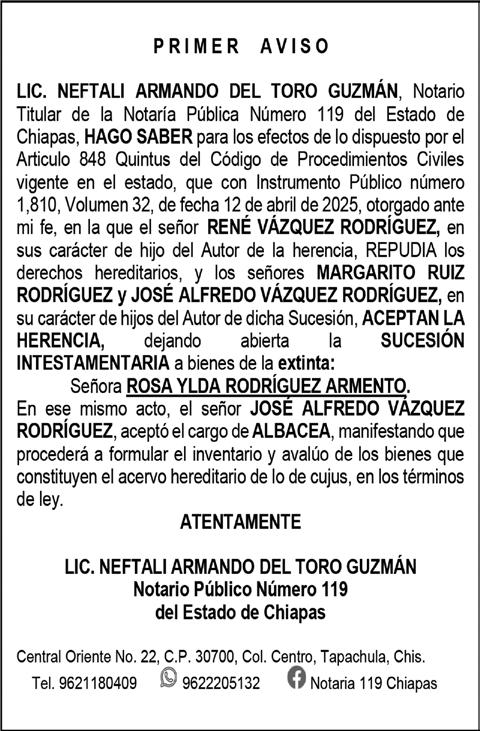 PRIMER AVISO

LIC. NEFTALI ARMANDO DEL TORO GUZMÁN, Notario Titular de la Notaría Pública Número 119 del Estado de Chiapas, HAGO SABER para los efectos de lo dispuesto por el Articulo 848 Quintus del Código de Procedimientos Civiles vigente en el estado, que con Instrumento Público número 1,810, Volumen 32, de fecha 12 de abril de 2025, otorgado ante mi fe, en la que el señor RENÉ VÁZQUEZ RODRÍGUEZ, en sus carácter de hijo del Autor de la herencia, REPUDIA los derechos hereditarios, y los señores MARGARITO RUIZ RODRÍGUEZ y JOSÉ ALFREDO VÁZQUEZ RODRÍGUEZ, en su carácter de hijos del Autor de dicha Sucesión, ACEPTAN LA HERENCIA, dejando abierta la SUCESIÓN INTESTAMENTARIA a bienes de la extinta:

Señora ROSA YLDA RODRÍGUEZ ARMENTO.

En ese mismo acto, el señor JOSÉ ALFREDO VÁZQUEZ RODRÍGUEZ, aceptó el cargo de ALBACEA, manifestando que procederá a formular el inventario y avalúo de los bienes que constituyen el acervo hereditario de lo de cujus, en los términos de ley.

ATENTAMENTE

LIC. NEFTALI ARMANDO DEL TORO GUZMÁN
Notario Público Número 119
del Estado de Chiapas

Central Oriente No. 22, C.P. 30700, Col. Centro, Tapachula, Chis.
Tel. 9621180409 9622205132 Notaria 119 Chiapas